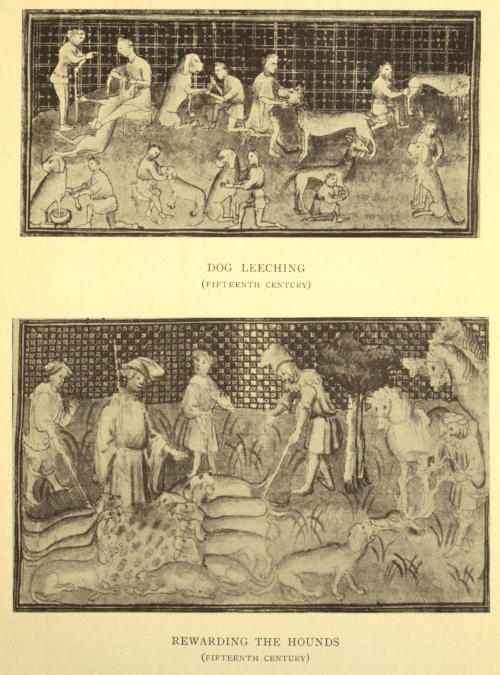 DOG LEECHING
(FIFTEENTH CENTURY)

REWARDING THE HOUNDS
(FIFTEENTH CENTURY)